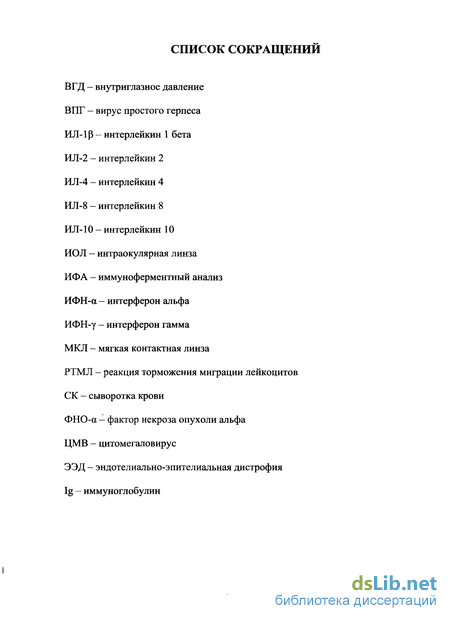 СПИСОК СОКРАЩЕНИЙ

ВГД – внутриглазное давление

ВПГ – вирус простого герпеса

ИЛ-1β – интерлейкин 1 бета

ИЛ-2 – интерлейкин 2

ИЛ-4 – интерлейкин 4

ИЛ-8 – интерлейкин 8

ИЛ-10 – интерлейкин 10

ИОЛ – интраокулярная линза

ИФА – иммуноферментный анализ

ИФН-α – интерферон альфа

ИФН-γ – интерферон гамма

МКЛ – мягкая контактная линза

РТМЛ – реакция торможения миграции лейкоцитов

СК – сыворотка крови

ФНО-α – фактор некроза опухоли альфа

ЦМВ – цитомегаловирус

ЭЭД – эндотелиально-эпителиальная дистрофия

Ig – иммуноглобулин

dsLib.net
библиотека диссертаций